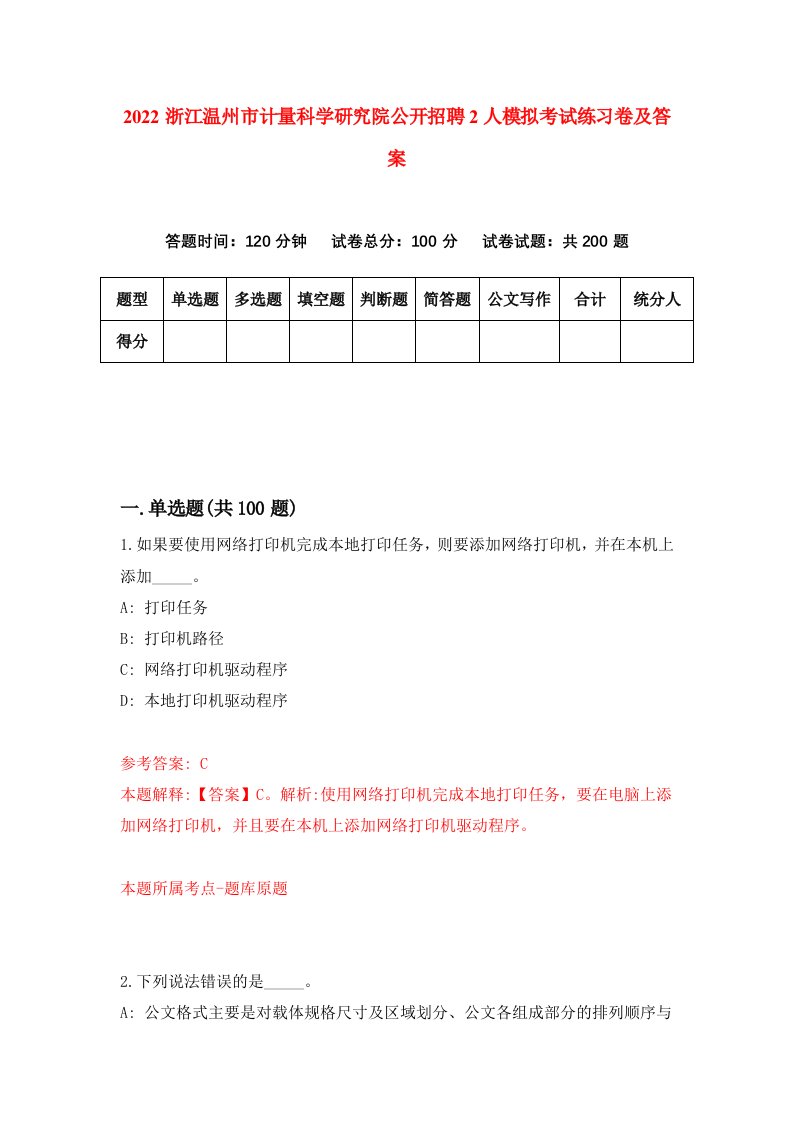 2022 浙江温州市计量科学研究院公开招聘 2 人模拟考试练习卷及答案

答题时间：120 分钟　试卷总分：100 分　试卷试题：共 200 题

| 题型 | 单选题 | 多选题 | 填空题 | 判断题 | 简答题 | 公文写作 | 合计 | 统分人 |
|---|---|---|---|---|---|---|---|---|
| 得分 | | | | | | | | |

一.单选题(共 100 题)

1.如果要使用网络打印机完成本地打印任务，则要添加网络打印机，并在本机上添加_____。

A: 打印任务

B: 打印机路径

C: 网络打印机驱动程序

D: 本地打印机驱动程序

参考答案: C

本题解释:【答案】C。解析:使用网络打印机完成本地打印任务，要在电脑上添加网络打印机，并且要在本机上添加网络打印机驱动程序。

本题所属考点-题库原题

2.下列说法错误的是_____。

A: 公文格式主要是对载体规格尺寸及区域划分、公文各组成部分的排列顺序与